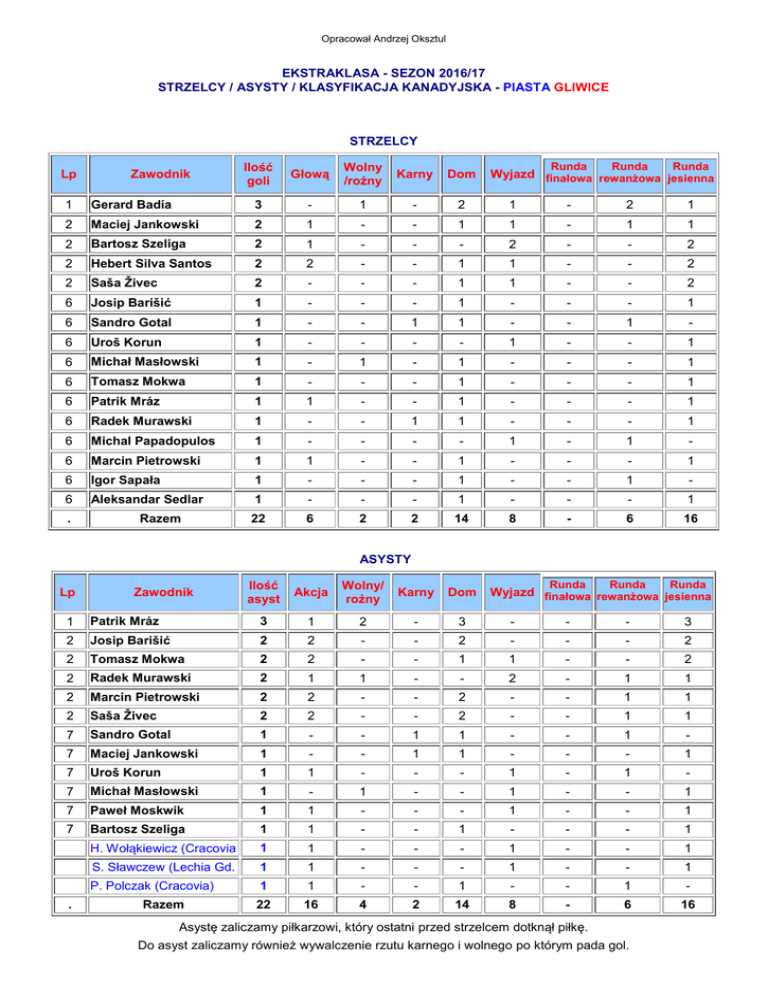 Opracował Andrzej Oksztul

EKSTRAKLASA - SEZON 2016/17
STRZELCY / ASYSTY / KLASYFIKACJA KANADYJSKA - PIASTA GLIWICE

STRZELCY

| Lp | Zawodnik | Ilość goli | Głową | Wolny /rożny | Karny | Dom | Wyjazd | Runda finałowa | Runda rewanżowa | Runda jesienna |
|---|---|---|---|---|---|---|---|---|---|---|
| 1 | Gerard Badía | 3 | - | 1 | - | 2 | 1 | - | 2 | 1 |
| 2 | Maciej Jankowski | 2 | 1 | - | - | 1 | 1 | - | 1 | 1 |
| 2 | Bartosz Szeliga | 2 | 1 | - | - | - | 2 | - | - | 2 |
| 2 | Hebert Silva Santos | 2 | 2 | - | - | 1 | 1 | - | - | 2 |
| 2 | Saša Živec | 2 | - | - | - | 1 | 1 | - | - | 2 |
| 6 | Josip Barišić | 1 | - | - | - | 1 | - | - | - | 1 |
| 6 | Sandro Gotal | 1 | - | - | 1 | 1 | - | - | 1 | - |
| 6 | Uroš Korun | 1 | - | - | - | - | 1 | - | - | 1 |
| 6 | Michał Masłowski | 1 | - | 1 | - | 1 | - | - | - | 1 |
| 6 | Tomasz Mokwa | 1 | - | - | - | 1 | - | - | - | 1 |
| 6 | Patrik Mráz | 1 | 1 | - | - | 1 | - | - | - | 1 |
| 6 | Radek Murawski | 1 | - | - | 1 | 1 | - | - | - | 1 |
| 6 | Michal Papadopulos | 1 | - | - | - | - | 1 | - | 1 | - |
| 6 | Marcin Pietrowski | 1 | 1 | - | - | 1 | - | - | - | 1 |
| 6 | Igor Sapała | 1 | - | - | - | 1 | - | - | 1 | - |
| 6 | Aleksandar Sedlar | 1 | - | - | - | 1 | - | - | - | 1 |
| . | Razem | 22 | 6 | 2 | 2 | 14 | 8 | - | 6 | 16 |

ASYSTY

| Lp | Zawodnik | Ilość asyst | Akcja | Wolny/ rożny | Karny | Dom | Wyjazd | Runda finałowa | Runda rewanżowa | Runda jesienna |
|---|---|---|---|---|---|---|---|---|---|---|
| 1 | Patrik Mráz | 3 | 1 | 2 | - | 3 | - | - | - | 3 |
| 2 | Josip Barišić | 2 | 2 | - | - | 2 | - | - | - | 2 |
| 2 | Tomasz Mokwa | 2 | 2 | - | - | 1 | 1 | - | - | 2 |
| 2 | Radek Murawski | 2 | 1 | 1 | - | - | 2 | - | 1 | 1 |
| 2 | Marcin Pietrowski | 2 | 2 | - | - | 2 | - | - | 1 | 1 |
| 2 | Saša Živec | 2 | 2 | - | - | 2 | - | - | 1 | 1 |
| 7 | Sandro Gotal | 1 | - | - | 1 | 1 | - | - | 1 | - |
| 7 | Maciej Jankowski | 1 | - | - | 1 | 1 | - | - | - | 1 |
| 7 | Uroš Korun | 1 | 1 | - | - | - | 1 | - | 1 | - |
| 7 | Michał Masłowski | 1 | - | 1 | - | - | 1 | - | - | 1 |
| 7 | Paweł Moskwik | 1 | 1 | - | - | - | 1 | - | - | 1 |
| 7 | Bartosz Szeliga | 1 | 1 | - | - | 1 | - | - | - | 1 |
|  | H. Wołąkiewicz (Cracovia | 1 | 1 | - | - | - | 1 | - | - | 1 |
|  | S. Sławczew (Lechia Gd. | 1 | 1 | - | - | - | 1 | - | - | 1 |
|  | P. Polczak (Cracovia) | 1 | 1 | - | - | 1 | - | - | 1 | - |
| . | Razem | 22 | 16 | 4 | 2 | 14 | 8 | - | 6 | 16 |

Asystę zaliczamy piłkarzowi, który ostatni przed strzelcem dotknął piłkę.
Do asyst zaliczamy również wywalczenie rzutu karnego i wolnego po którym pada gol.